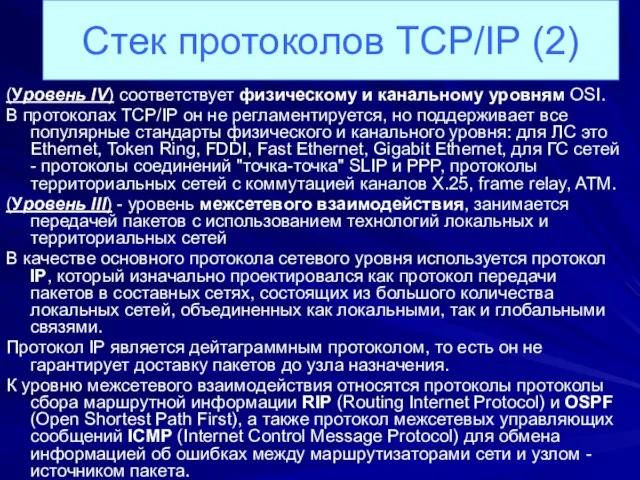 Стек протоколов TCP/IP (2)

(Уровень IV) соответствует физическому и канальному уровням OSI.

В протоколах TCP/IP он не регламентируется, но поддерживает все популярные стандарты физического и канального уровня: для ЛС это Ethernet, Token Ring, FDDI, Fast Ethernet, Gigabit Ethernet, для ГС сетей - протоколы соединений "точка-точка" SLIP и PPP, протоколы территориальных сетей с коммутацией каналов X.25, frame relay, ATM.

(Уровень III) - уровень межсетевого взаимодействия, занимается передачей пакетов с использованием технологий локальных и территориальных сетей

В качестве основного протокола сетевого уровня используется протокол IP, который изначально проектировался как протокол передачи пакетов в составных сетях, состоящих из большого количества локальных сетей, объединенных как локальными, так и глобальными связями.

Протокол IP является дейтаграммным протоколом, то есть он не гарантирует доставку пакетов до узла назначения.

К уровню межсетевого взаимодействия относятся протоколы протоколы сбора маршрутной информации RIP (Routing Internet Protocol) и OSPF (Open Shortest Path First), а также протокол межсетевых управляющих сообщений ICMP (Internet Control Message Protocol) для обмена информацией об ошибках между маршрутизаторами сети и узлом - источником пакета.